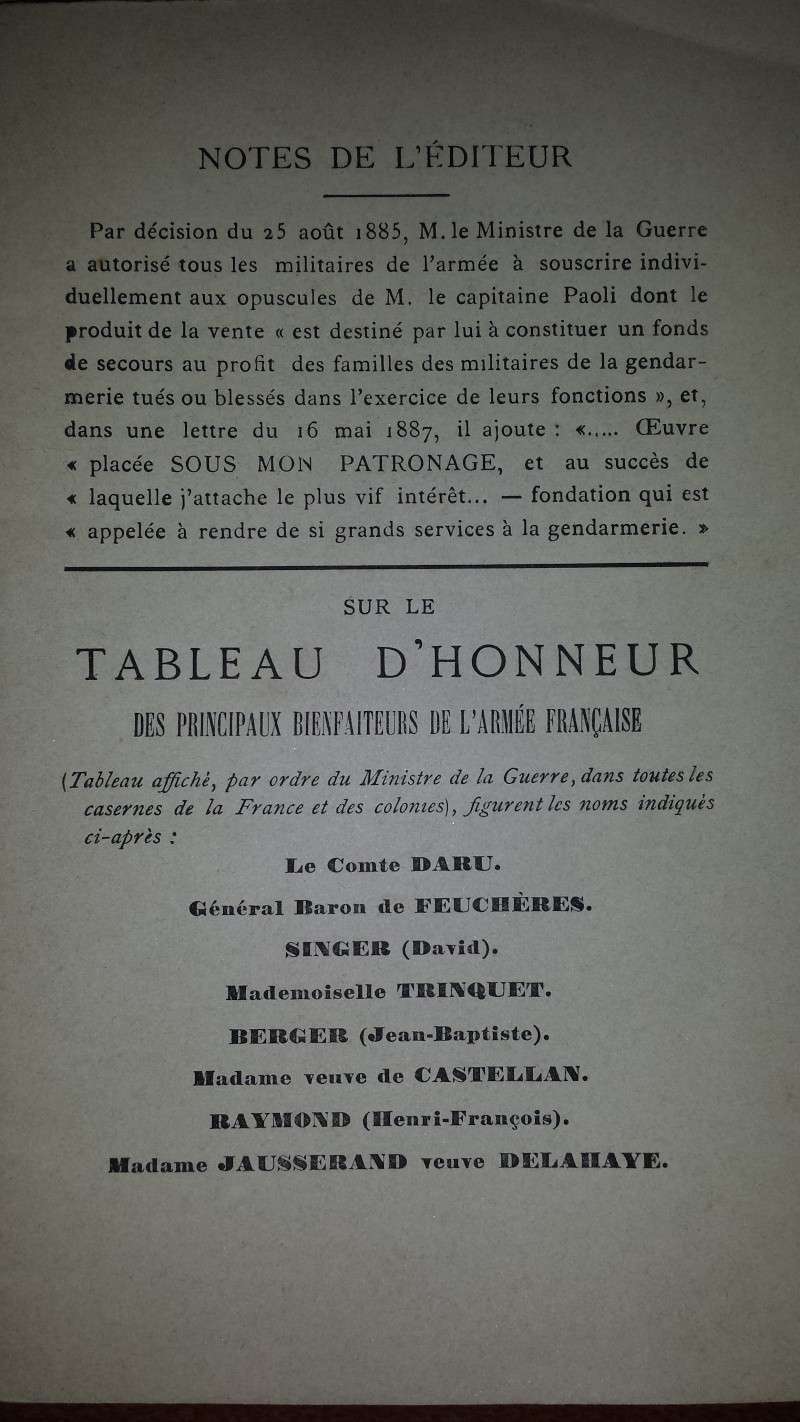 NOTES DE L'ÉDITEUR

Par décision du 25 août 1885, M. le Ministre de la Guerre a autorisé tous les militaires de l'armée à souscrire individuellement aux opuscules de M. le capitaine Paoli dont le produit de la vente « est destiné par lui à constituer un fonds de secours au profit des familles des militaires de la gendarmerie tués ou blessés dans l'exercice de leurs fonctions », et, dans une lettre du 16 mai 1887, il ajoute : «..... Œuvre « placée SOUS MON PATRONAGE, et au succès de « laquelle j'attache le plus vif intérêt... — fondation qui est « appelée à rendre de si grands services à la gendarmerie. »

SUR LE

TABLEAU D'HONNEUR

DES PRINCIPAUX BIENFAITEURS DE L'ARMÉE FRANÇAISE

(Tableau affiché, par ordre du Ministre de la Guerre, dans toutes les casernes de la France et des colonies), figurent les noms indiqués ci-après :

Le Comte DARU.

Général Baron de FEUCHÈRES.

SINGER (David).

Mademoiselle TRINQUET.

BERGER (Jean-Baptiste).

Madame veuve de CASTELLAN.

RAYMOND (Henri-François).

Madame JAUSSERAND veuve DELAHAYE.